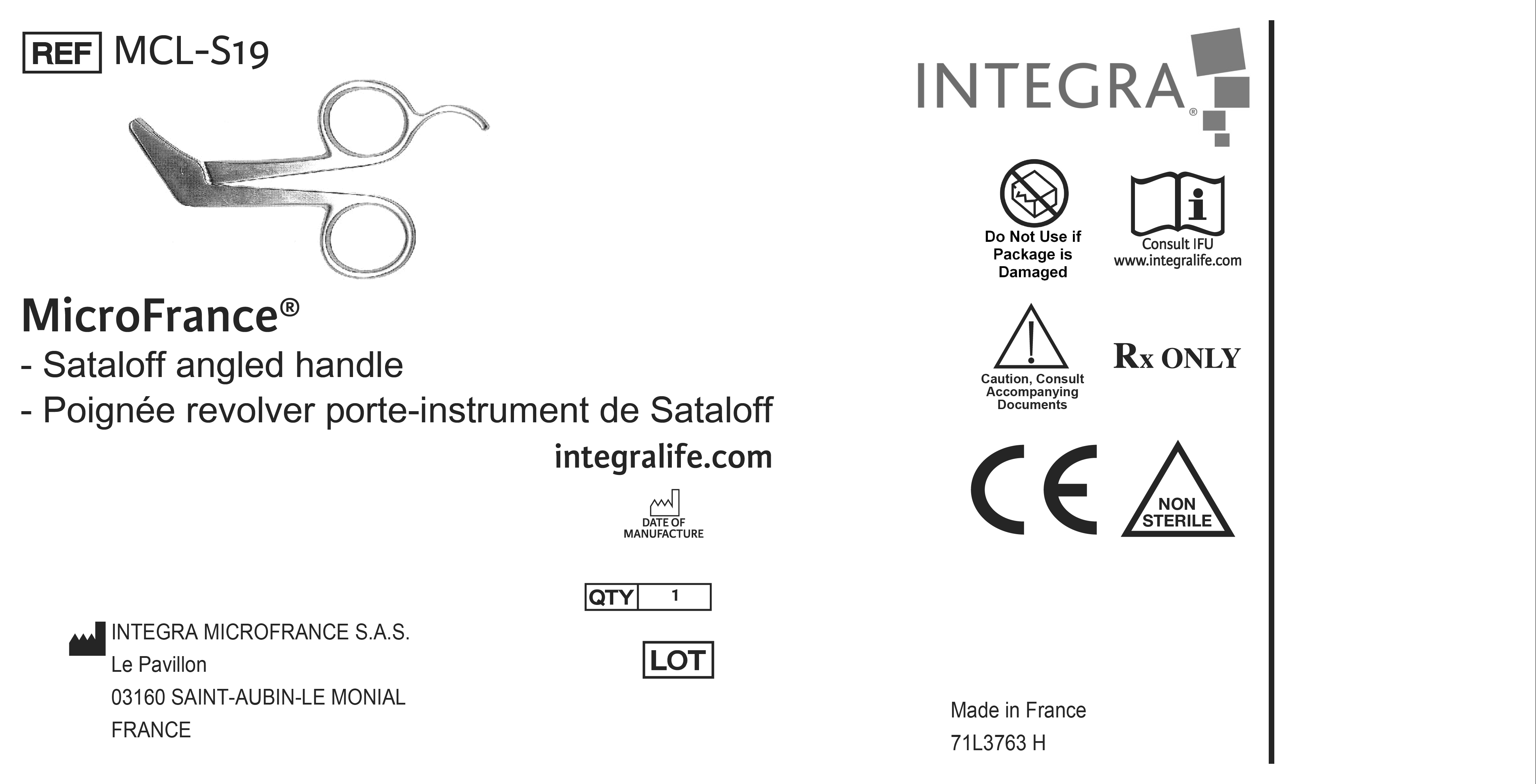 REF MCL-S19

MicroFrance®
- Sataloff angled handle
- Poignée revolver porte-instrument de Sataloff

integralife.com

DATE OF MANUFACTURE

QTY 1

LOT

INTEGRA MICROFRANCE S.A.S.
Le Pavillon
03160 SAINT-AUBIN-LE MONIAL
FRANCE

INTEGRA®

Do Not Use if Package is Damaged

Consult IFU
www.integralife.com

Caution, Consult Accompanying Documents

Rx ONLY

CE

NON STERILE

Made in France
71L3763 H